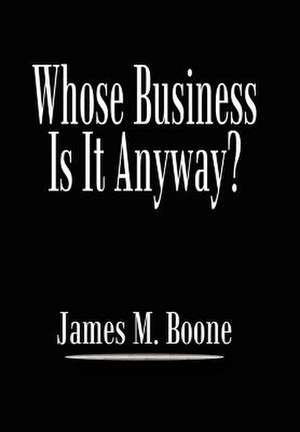 Whose Business Is It Anyway?

James M. Boone